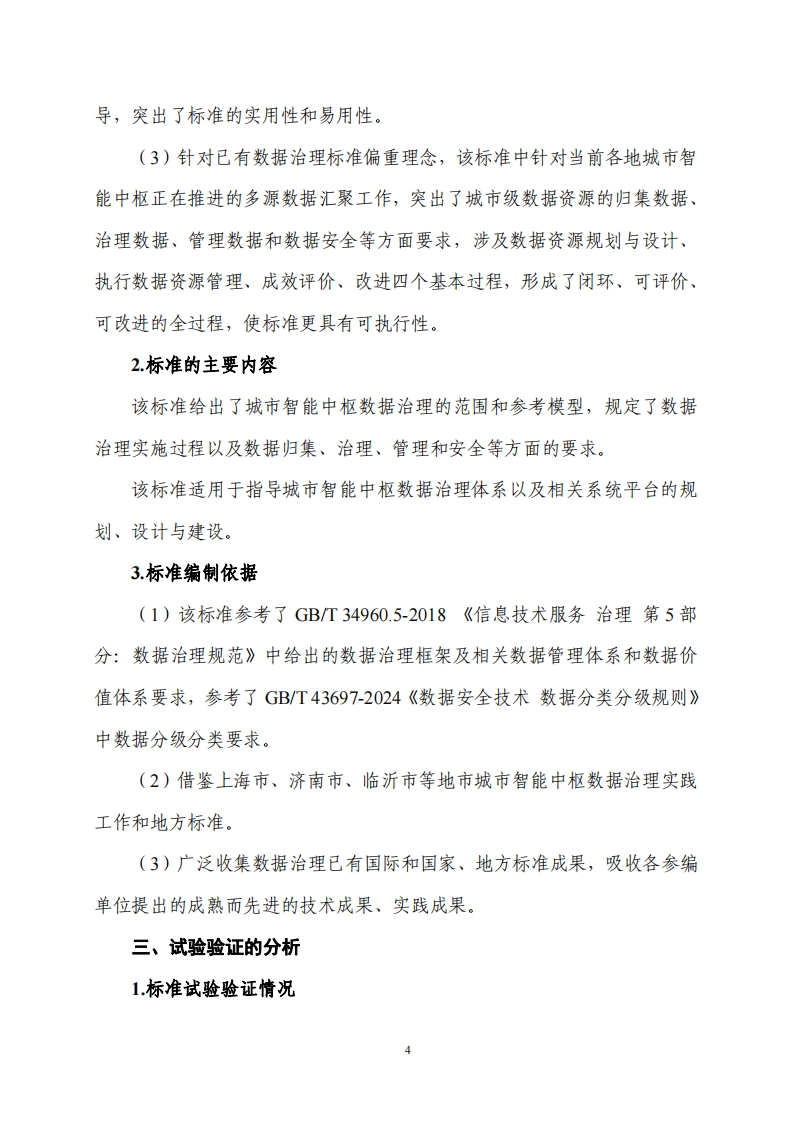 导，突出了标准的实用性和易用性。

（3）针对已有数据治理标准偏重理念，该标准中针对当前各地城市智能中枢正在推进的多源数据汇聚工作，突出了城市级数据资源的归集数据、治理数据、管理数据和数据安全等方面要求，涉及数据资源规划与设计、执行数据资源管理、成效评价、改进四个基本过程，形成了闭环、可评价、可改进的全过程，使标准更具有可执行性。

2.标准的主要内容

该标准给出了城市智能中枢数据治理的范围和参考模型，规定了数据治理实施过程以及数据归集、治理、管理和安全等方面的要求。

该标准适用于指导城市智能中枢数据治理体系以及相关系统平台的规划、设计与建设。

3.标准编制依据

（1）该标准参考了 GB/T 34960.5-2018 《信息技术服务 治理 第 5 部分：数据治理规范》中给出的数据治理框架及相关数据管理体系和数据价值体系要求，参考了 GB/T 43697-2024《数据安全技术 数据分类分级规则》中数据分级分类要求。

（2）借鉴上海市、济南市、临沂市等地市城市智能中枢数据治理实践工作和地方标准。

（3）广泛收集数据治理已有国际和国家、地方标准成果，吸收各参编单位提出的成熟而先进的技术成果、实践成果。

三、试验验证的分析

1.标准试验验证情况

4